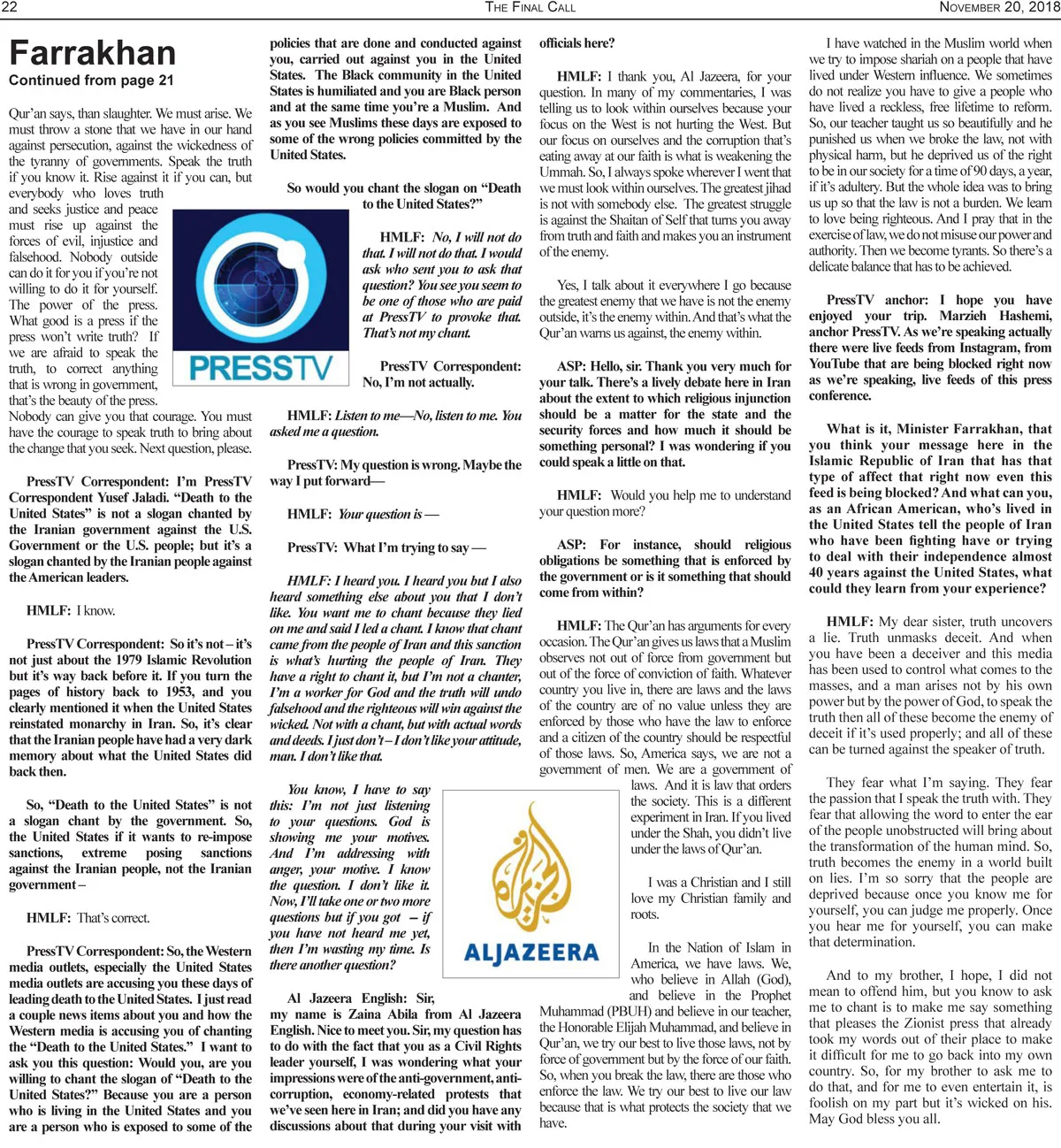 22 THE FINAL CALL NOVEMBER 20, 2018

Farrakhan
Continued from page 21

Qur'an says, than slaughter. We must arise. We must throw a stone that we have in our hand against persecution, against the wickedness of the tyranny of governments. Speak the truth if you know it. Rise against it if you can, but everybody who loves truth and seeks justice and peace must rise up against the forces of evil, injustice and falsehood. Nobody outside can do it for you if you're not willing to do it for yourself. The power of the press. What good is a press if the press won't write truth? If we are afraid to speak the truth, to correct anything that is wrong in government, that's the beauty of the press. Nobody can give you that courage. You must have the courage to speak truth to bring about the change that you seek. Next question, please.

PRESSTV

PressTV Correspondent: I'm PressTV Correspondent Yusef Jaladi. "Death to the United States" is not a slogan chanted by the Iranian government against the U.S. Government or the U.S. people; but it's a slogan chanted by the Iranian people against the American leaders.

HMLF: I know.

PressTV Correspondent: So it's not – it's not just about the 1979 Islamic Revolution but it's way back before it. If you turn the pages of history back to 1953, and you clearly mentioned it when the United States reinstated monarchy in Iran. So, it's clear that the Iranian people have had a very dark memory about what the United States did back then.

So, "Death to the United States" is not a slogan chant by the government. So, the United States if it wants to re-impose sanctions, extreme posing sanctions against the Iranian people, not the Iranian government –

HMLF: That's correct.

PressTV Correspondent: So, the Western media outlets, especially the United States media outlets are accusing you these days of leading death to the United States. I just read a couple news items about you and how the Western media is accusing you of chanting the "Death to the United States." I want to ask you this question: Would you, are you willing to chant the slogan of "Death to the United States?" Because you are a person who is living in the United States and you are a person who is exposed to some of the policies that are done and conducted against you, carried out against you in the United States. The Black community in the United States is humiliated and you are Black person and at the same time you're a Muslim. And as you see Muslims these days are exposed to some of the wrong policies committed by the United States.

So would you chant the slogan on "Death to the United States?"

HMLF: No, I will not do that. I will not do that. I would ask who sent you to ask that question? You see you seem to be one of those who are paid at PressTV to provoke that. That's not my chant.

PressTV Correspondent: No, I'm not actually.

HMLF: Listen to me—No, listen to me. You asked me a question.

PressTV: My question is wrong. Maybe the way I put forward—

HMLF: Your question is —

PressTV: What I'm trying to say —

HMLF: I heard you. I heard you but I also heard something else about you that I don't like. You want me to chant because they lied on me and said I led a chant. I know that chant came from the people of Iran and this sanction is what's hurting the people of Iran. They have a right to chant it, but I'm not a chanter, I'm a worker for God and the truth will undo falsehood and the righteous will win against the wicked. Not with a chant, but with actual words and deeds. I just don't – I don't like your attitude, man. I don't like that.

You know, I have to say this: I'm not just listening to your questions. God is showing me your motives. And I'm addressing with anger, your motive. I know the question. I don't like it. Now, I'll take one or two more questions but if you got – if you have not heard me yet, then I'm wasting my time. Is there another question?

Al Jazeera English: Sir, my name is Zaina Abila from Al Jazeera English. Nice to meet you. Sir, my question has to do with the fact that you as a Civil Rights leader yourself, I was wondering what your impressions were of the anti-government, anti-corruption, economy-related protests that we've seen here in Iran; and did you have any discussions about that during your visit with officials here?

HMLF: I thank you, Al Jazeera, for your question. In many of my commentaries, I was telling us to look within ourselves because your focus on the West is not hurting the West. But our focus on ourselves and the corruption that's eating away at our faith is what is weakening the Ummah. So, I always spoke wherever I went that we must look within ourselves. The greatest jihad is not with somebody else. The greatest struggle is against the Shaitan of Self that turns you away from truth and faith and makes you an instrument of the enemy.

Yes, I talk about it everywhere I go because the greatest enemy that we have is not the enemy outside, it's the enemy within. And that's what the Qur'an warns us against, the enemy within.

ASP: Hello, sir. Thank you very much for your talk. There's a lively debate here in Iran about the extent to which religious injunction should be a matter for the state and the security forces and how much it should be something personal? I was wondering if you could speak a little on that.

HMLF: Would you help me to understand your question more?

ASP: For instance, should religious obligations be something that is enforced by the government or is it something that should come from within?

HMLF: The Qur'an has arguments for every occasion. The Qur'an gives us laws that a Muslim observes not out of force from government but out of the force of conviction of faith. Whatever country you live in, there are laws and the laws of the country are of no value unless they are enforced by those who have the law to enforce and a citizen of the country should be respectful of those laws. So, America says, we are not a government of men. We are a government of laws. And it is law that orders the society. This is a different experiment in Iran. If you lived under the Shah, you didn't live under the laws of Qur'an.

ALJAZEERA

I was a Christian and I still love my Christian family and roots.

In the Nation of Islam in America, we have laws. We, who believe in Allah (God), and believe in the Prophet Muhammad (PBUH) and believe in our teacher, the Honorable Elijah Muhammad, and believe in Qur'an, we try our best to live those laws, not by force of government but by the force of our faith. So, when you break the law, there are those who enforce the law. We try our best to live our law because that is what protects the society that we have.

I have watched in the Muslim world when we try to impose shariah on a people that have lived under Western influence. We sometimes do not realize you have to give a people who have lived a reckless, free lifetime to reform. So, our teacher taught us so beautifully and he punished us when we broke the law, not with physical harm, but he deprived us of the right to be in our society for a time of 90 days, a year, if it's adultery. But the whole idea was to bring us up so that the law is not a burden. We learn to love being righteous. And I pray that in the exercise of law, we do not misuse our power and authority. Then we become tyrants. So there's a delicate balance that has to be achieved.

PressTV anchor: I hope you have enjoyed your trip. Marzieh Hashemi, anchor PressTV. As we're speaking actually there were live feeds from Instagram, from YouTube that are being blocked right now as we're speaking, live feeds of this press conference.

What is it, Minister Farrakhan, that you think your message here in the Islamic Republic of Iran that has that type of affect that right now even this feed is being blocked? And what can you, as an African American, who's lived in the United States tell the people of Iran who have been fighting have or trying to deal with their independence almost 40 years against the United States, what could they learn from your experience?

HMLF: My dear sister, truth uncovers a lie. Truth unmasks deceit. And when you have been a deceiver and this media has been used to control what comes to the masses, and a man arises not by his own power but by the power of God, to speak the truth then all of these become the enemy of deceit if it's used properly; and all of these can be turned against the speaker of truth.

They fear what I'm saying. They fear the passion that I speak the truth with. They fear that allowing the word to enter the ear of the people unobstructed will bring about the transformation of the human mind. So, truth becomes the enemy in a world built on lies. I'm so sorry that the people are deprived because once you know me for yourself, you can judge me properly. Once you hear me for yourself, you can make that determination.

And to my brother, I hope, I did not mean to offend him, but you know to ask me to chant is to make me say something that pleases the Zionist press that already took my words out of their place to make it difficult for me to go back into my own country. So, for my brother to ask me to do that, and for me to even entertain it, is foolish on my part but it's wicked on his. May God bless you all.